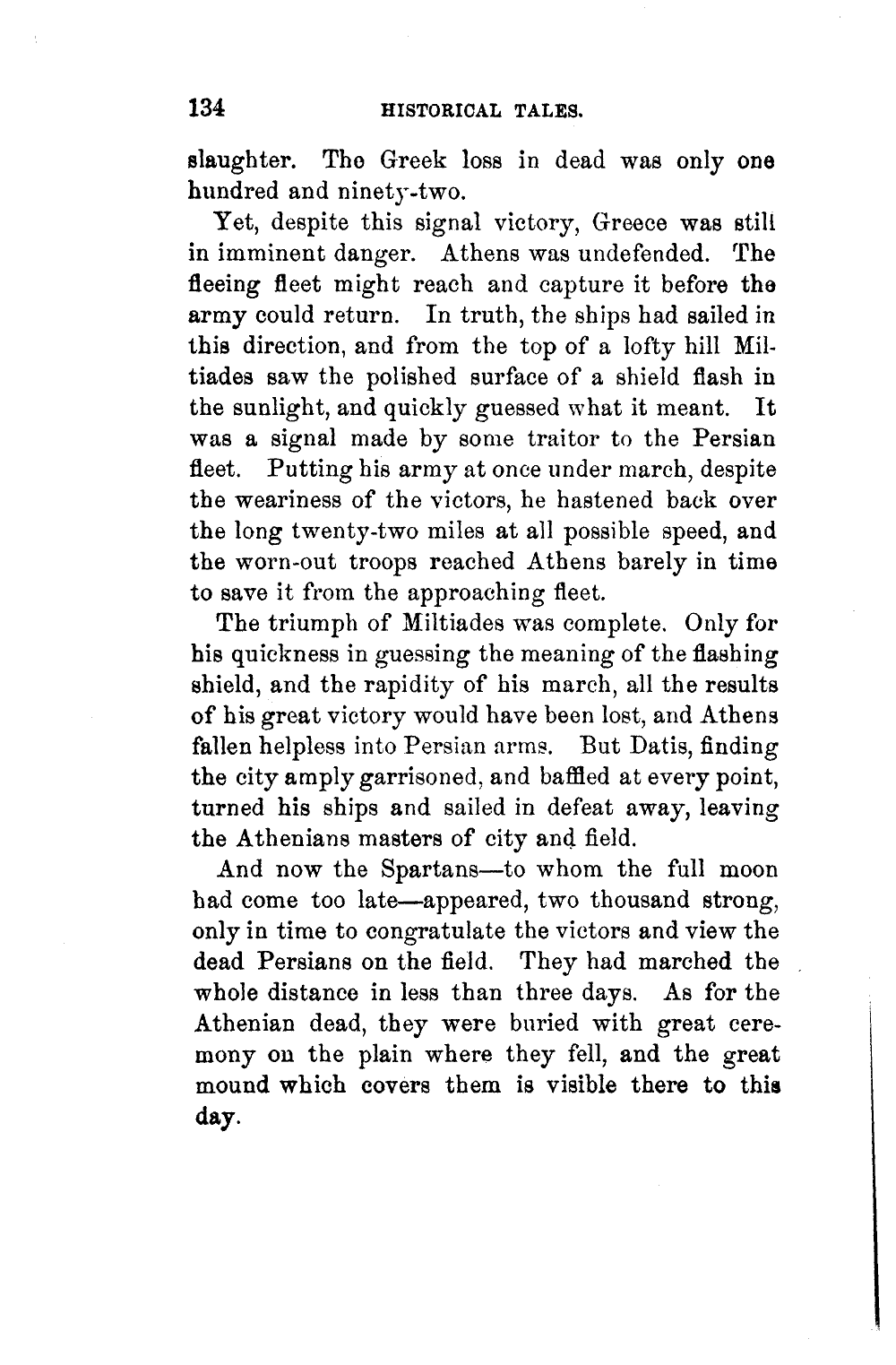 134 HISTORICAL TALES.

slaughter. The Greek loss in dead was only one hundred and ninety-two.

Yet, despite this signal victory, Greece was still in imminent danger. Athens was undefended. The fleeing fleet might reach and capture it before the army could return. In truth, the ships had sailed in this direction, and from the top of a lofty hill Miltiades saw the polished surface of a shield flash in the sunlight, and quickly guessed what it meant. It was a signal made by some traitor to the Persian fleet. Putting his army at once under march, despite the weariness of the victors, he hastened back over the long twenty-two miles at all possible speed, and the worn-out troops reached Athens barely in time to save it from the approaching fleet.

The triumph of Miltiades was complete. Only for his quickness in guessing the meaning of the flashing shield, and the rapidity of his march, all the results of his great victory would have been lost, and Athens fallen helpless into Persian arms. But Datis, finding the city amply garrisoned, and baffled at every point, turned his ships and sailed in defeat away, leaving the Athenians masters of city and field.

And now the Spartans—to whom the full moon had come too late—appeared, two thousand strong, only in time to congratulate the victors and view the dead Persians on the field. They had marched the whole distance in less than three days. As for the Athenian dead, they were buried with great ceremony on the plain where they fell, and the great mound which covers them is visible there to this day.